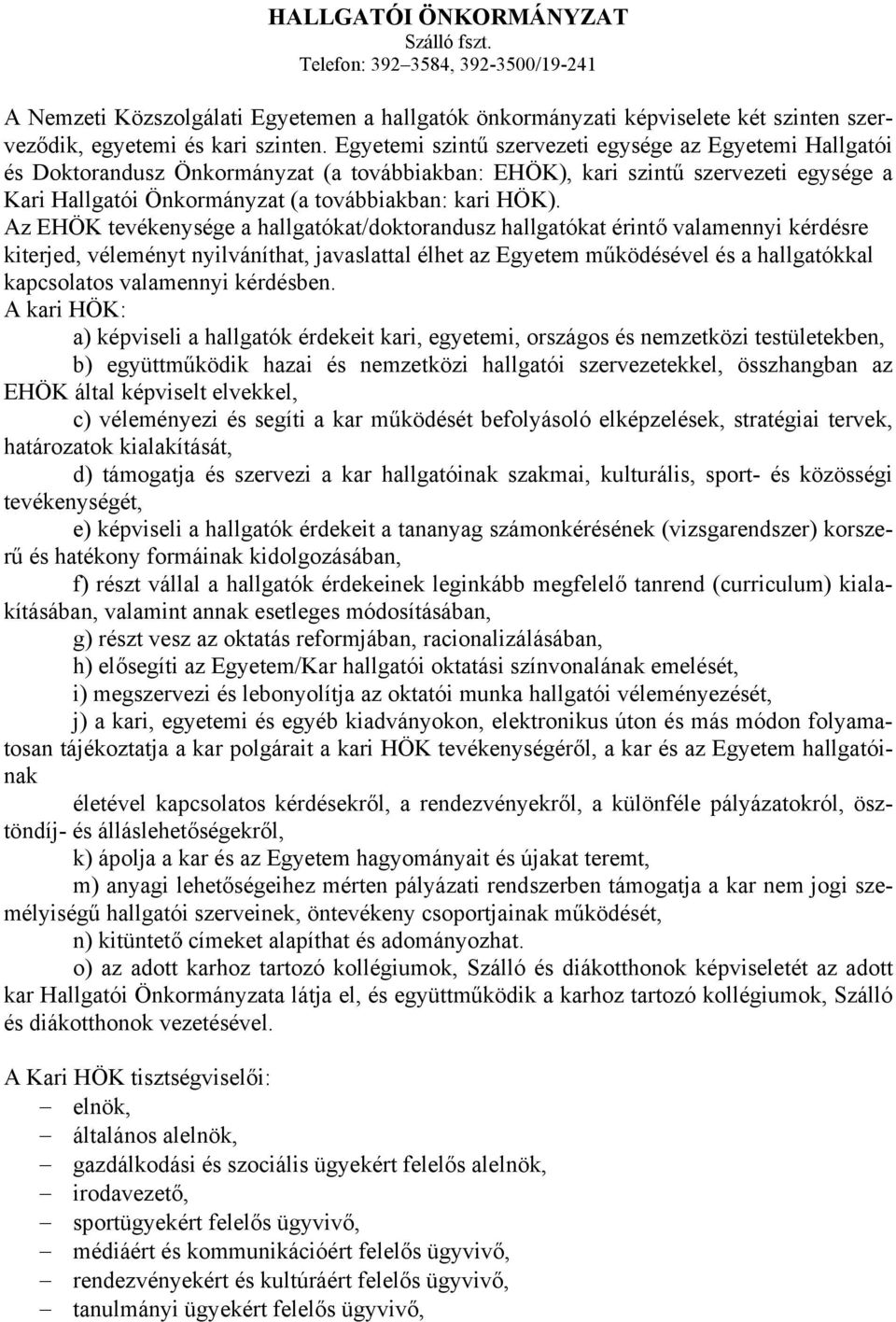 HALLGATÓI ÖNKORMÁNYZAT
Szálló fszt.
Telefon: 392–3584, 392-3500/19-241

A Nemzeti Közszolgálati Egyetemen a hallgatók önkormányzati képviselete két szinten szerveződik, egyetemi és kari szinten. Egyetemi szintű szervezeti egysége az Egyetemi Hallgatói és Doktorandusz Önkormányzat (a továbbiakban: EHÖK), kari szintű szervezeti egysége a Kari Hallgatói Önkormányzat (a továbbiakban: kari HÖK).
Az EHÖK tevékenysége a hallgatókat/doktorandusz hallgatókat érintő valamennyi kérdésre kiterjed, véleményt nyilváníthat, javaslattal élhet az Egyetem működésével és a hallgatókkal kapcsolatos valamennyi kérdésben.
A kari HÖK:
a) képviseli a hallgatók érdekeit kari, egyetemi, országos és nemzetközi testületekben,
b) együttműködik hazai és nemzetközi hallgatói szervezetekkel, összhangban az EHÖK által képviselt elvekkel,
c) véleményezi és segíti a kar működését befolyásoló elképzelések, stratégiai tervek, határozatok kialakítását,
d) támogatja és szervezi a kar hallgatóinak szakmai, kulturális, sport- és közösségi tevékenységét,
e) képviseli a hallgatók érdekeit a tananyag számonkérésének (vizsgarendszer) korszerű és hatékony formáinak kidolgozásában,
f) részt vállal a hallgatók érdekeinek leginkább megfelelő tanrend (curriculum) kialakításában, valamint annak esetleges módosításában,
g) részt vesz az oktatás reformjában, racionalizálásában,
h) elősegíti az Egyetem/Kar hallgatói oktatási színvonalának emelését,
i) megszervezi és lebonyolítja az oktatói munka hallgatói véleményezését,
j) a kari, egyetemi és egyéb kiadványokon, elektronikus úton és más módon folyamatosan tájékoztatja a kar polgárait a kari HÖK tevékenységéről, a kar és az Egyetem hallgatóinak
életével kapcsolatos kérdésekről, a rendezvényekről, a különféle pályázatokról, ösztöndíj- és álláslehetőségekről,
k) ápolja a kar és az Egyetem hagyományait és újakat teremt,
m) anyagi lehetőségeihez mérten pályázati rendszerben támogatja a kar nem jogi személyiségű hallgatói szerveinek, öntevékeny csoportjainak működését,
n) kitüntető címeket alapíthat és adományozhat.
o) az adott karhoz tartozó kollégiumok, Szálló és diákotthonok képviseletét az adott kar Hallgatói Önkormányzata látja el, és együttműködik a karhoz tartozó kollégiumok, Szálló és diákotthonok vezetésével.

A Kari HÖK tisztségviselői:
– elnök,
– általános alelnök,
– gazdálkodási és szociális ügyekért felelős alelnök,
– irodavezető,
– sportügyekért felelős ügyvivő,
– médiáért és kommunikációért felelős ügyvivő,
– rendezvényekért és kultúráért felelős ügyvivő,
– tanulmányi ügyekért felelős ügyvivő,